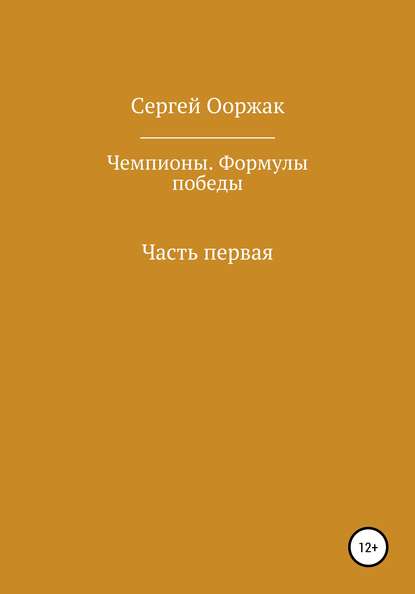 Сергей Ооржак

Чемпионы. Формулы победы

Часть первая

12+